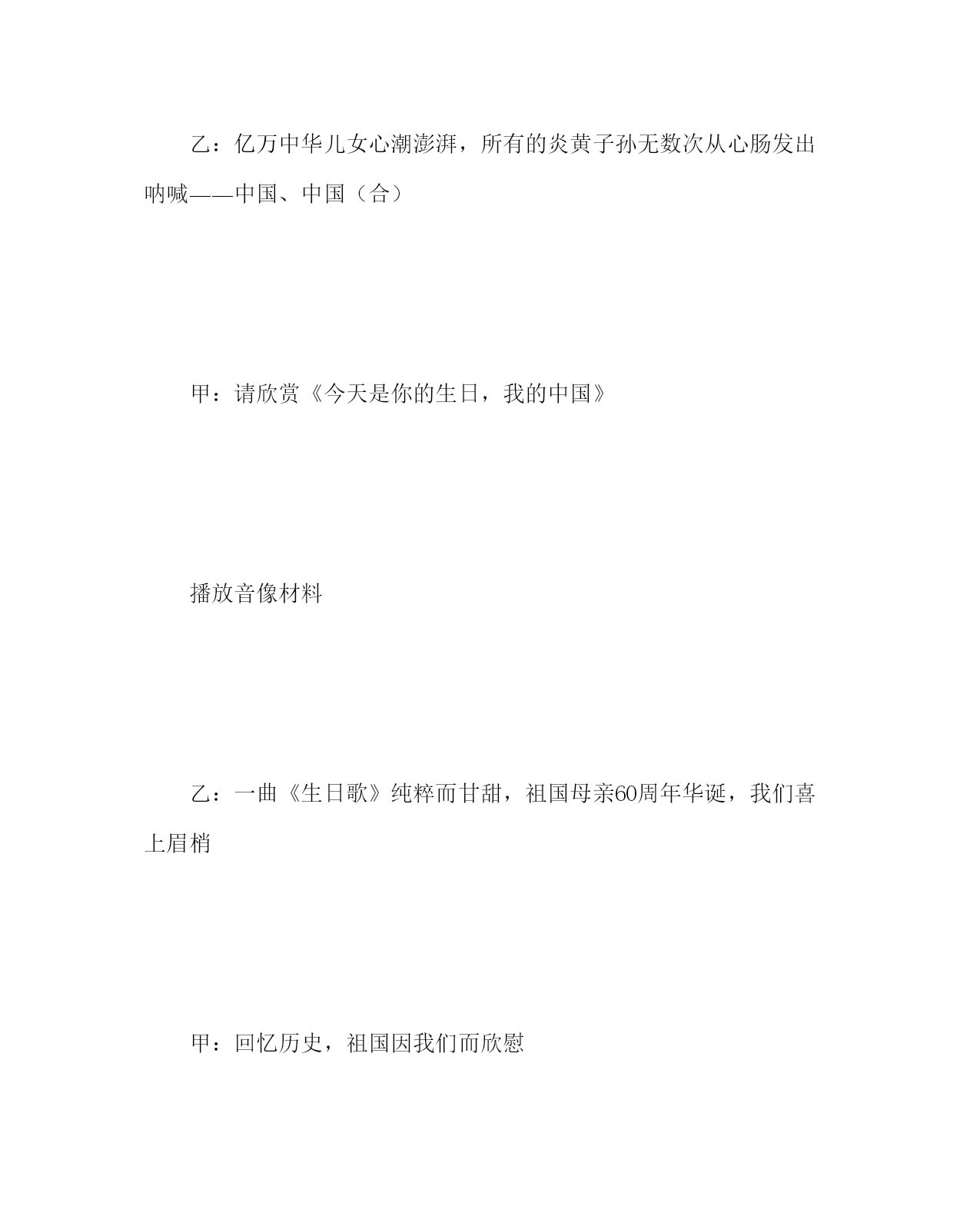 乙：亿万中华儿女心潮澎湃，所有的炎黄子孙无数次从心肠发出呐喊——中国、中国（合）

甲：请欣赏《今天是你的生日，我的中国》

播放音像材料

乙：一曲《生日歌》纯粹而甘甜，祖国母亲60周年华诞，我们喜上眉梢

甲：回忆历史，祖国因我们而欣慰